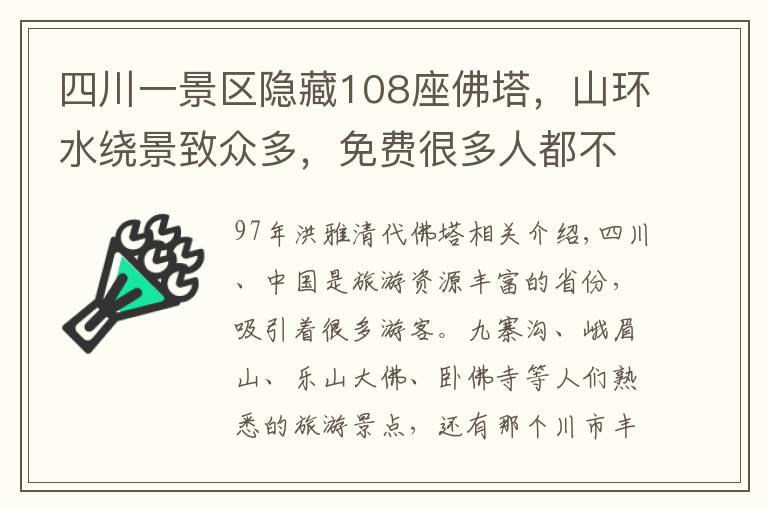 四川一景区隐藏108座佛塔，山环水绕景致众多，免费很多人都不

97年洪雅清代佛塔相关介绍，四川、中国是旅游资源丰富的省份，吸引着很多游客。九寨沟、峨眉山、乐山大佛、卧佛寺等人们熟悉的旅游景点，还有那个川市丰